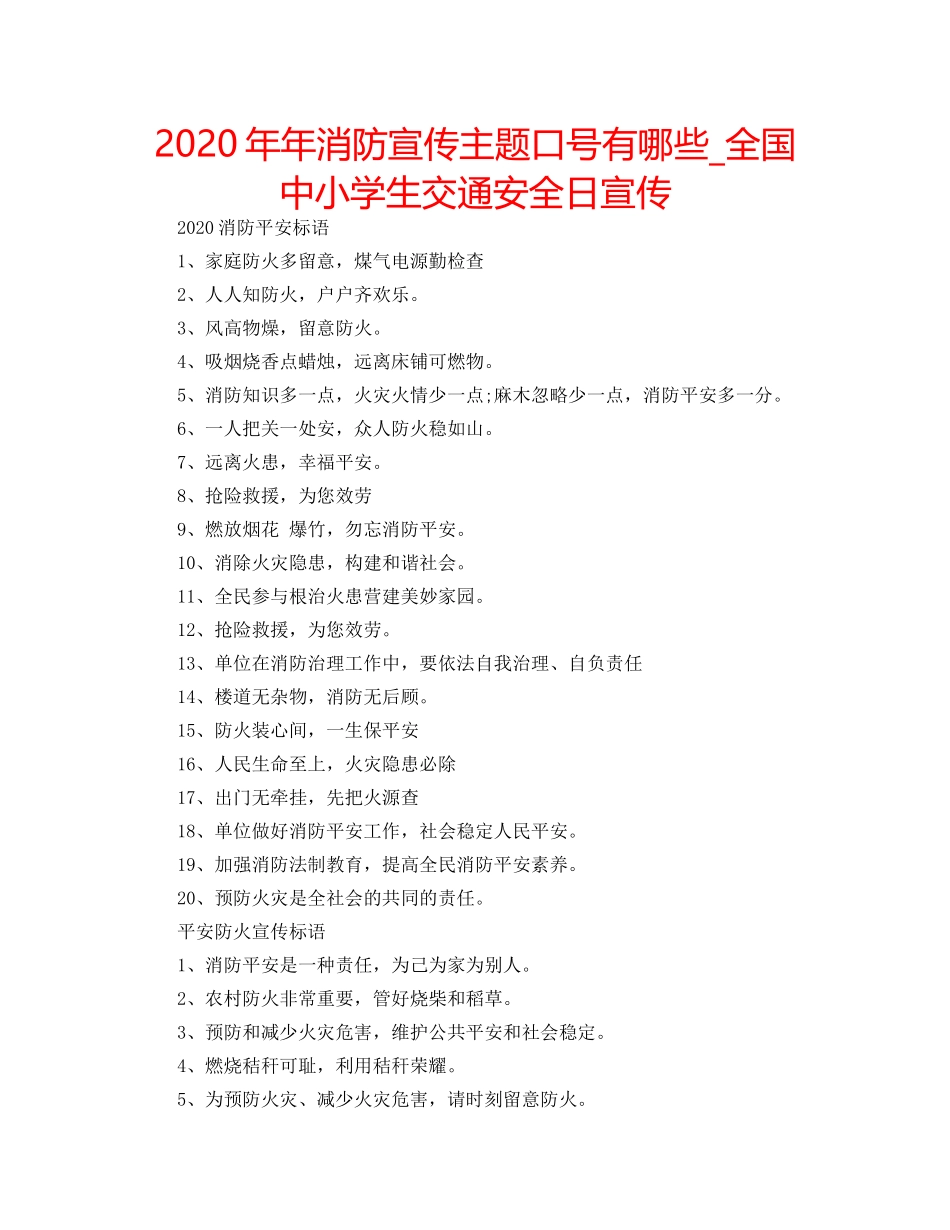 2020 年年消防宣传主题口号有哪些_全国中小学生交通安全日宣传

2020 消防平安标语

1、家庭防火多留意，煤气电源勤检查

2、人人知防火，户户齐欢乐。

3、风高物燥，留意防火。

4、吸烟烧香点蜡烛，远离床铺可燃物。

5、消防知识多一点，火灾火情少一点;麻木忽略少一点，消防平安多一分。

6、一人把关一处安，众人防火稳如山。

7、远离火患，幸福平安。

8、抢险救援，为您效劳

9、燃放烟花 爆竹，勿忘消防平安。

10、消除火灾隐患，构建和谐社会。

11、全民参与根治火患营建美妙家园。

12、抢险救援，为您效劳。

13、单位在消防治理工作中，要依法自我治理、自负责任

14、楼道无杂物，消防无后顾。

15、防火装心间，一生保平安

16、人民生命至上，火灾隐患必除

17、出门无牵挂，先把火源查

18、单位做好消防平安工作，社会稳定人民平安。

19、加强消防法制教育，提高全民消防平安素养。

20、预防火灾是全社会的共同的责任。

平安防火宣传标语

1、消防平安是一种责任，为己为家为别人。

2、农村防火非常重要，管好烧柴和稻草。

3、预防和减少火灾危害，维护公共平安和社会稳定。

4、燃烧秸秆可耻，利用秸秆荣耀。

5、为预防火灾、减少火灾危害，请时刻留意防火。